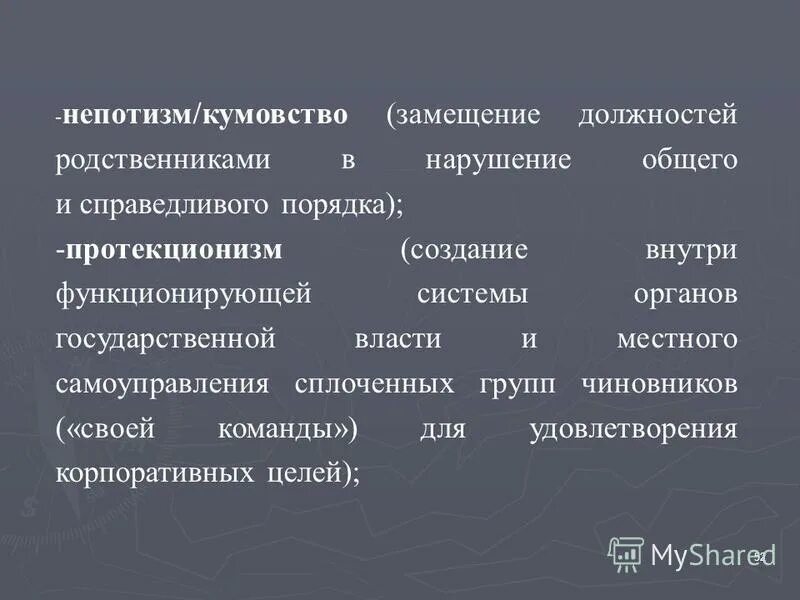 -непотизм/кумовство (замещение должностей родственниками в нарушение общего и справедливого порядка);

-протекционизм (создание внутри функционирующей системы органов государственной власти и местного самоуправления сплоченных групп чиновников («своей команды») для удовлетворения корпоративных целей);

MyShared

32